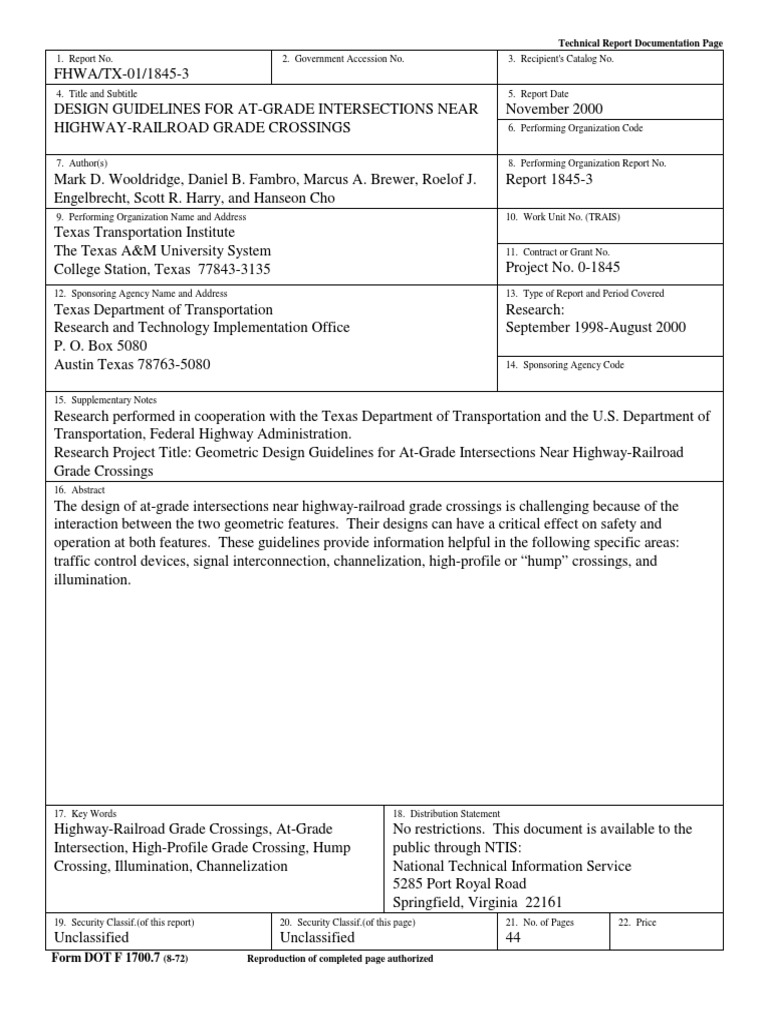 Technical Report Documentation Page

1. Report No.
FHWA/TX-01/1845-3

2. Government Accession No.

3. Recipient's Catalog No.

4. Title and Subtitle
DESIGN GUIDELINES FOR AT-GRADE INTERSECTIONS NEAR HIGHWAY-RAILROAD GRADE CROSSINGS

5. Report Date
November 2000

6. Performing Organization Code

7. Author(s)
Mark D. Wooldridge, Daniel B. Fambro, Marcus A. Brewer, Roelof J. Engelbrecht, Scott R. Harry, and Hanseon Cho

8. Performing Organization Report No.
Report 1845-3

9. Performing Organization Name and Address
Texas Transportation Institute
The Texas A&M University System
College Station, Texas 77843-3135

10. Work Unit No. (TRAIS)

11. Contract or Grant No.
Project No. 0-1845

12. Sponsoring Agency Name and Address
Texas Department of Transportation
Research and Technology Implementation Office
P. O. Box 5080
Austin Texas 78763-5080

13. Type of Report and Period Covered
Research:
September 1998-August 2000

14. Sponsoring Agency Code

15. Supplementary Notes
Research performed in cooperation with the Texas Department of Transportation and the U.S. Department of Transportation, Federal Highway Administration.
Research Project Title: Geometric Design Guidelines for At-Grade Intersections Near Highway-Railroad Grade Crossings

16. Abstract
The design of at-grade intersections near highway-railroad grade crossings is challenging because of the interaction between the two geometric features. Their designs can have a critical effect on safety and operation at both features. These guidelines provide information helpful in the following specific areas: traffic control devices, signal interconnection, channelization, high-profile or “hump” crossings, and illumination.

17. Key Words
Highway-Railroad Grade Crossings, At-Grade Intersection, High-Profile Grade Crossing, Hump Crossing, Illumination, Channelization

18. Distribution Statement
No restrictions. This document is available to the public through NTIS:
National Technical Information Service
5285 Port Royal Road
Springfield, Virginia 22161

19. Security Classif.(of this report)
Unclassified

20. Security Classif.(of this page)
Unclassified

21. No. of Pages
44

22. Price

Form DOT F 1700.7 (8-72) Reproduction of completed page authorized